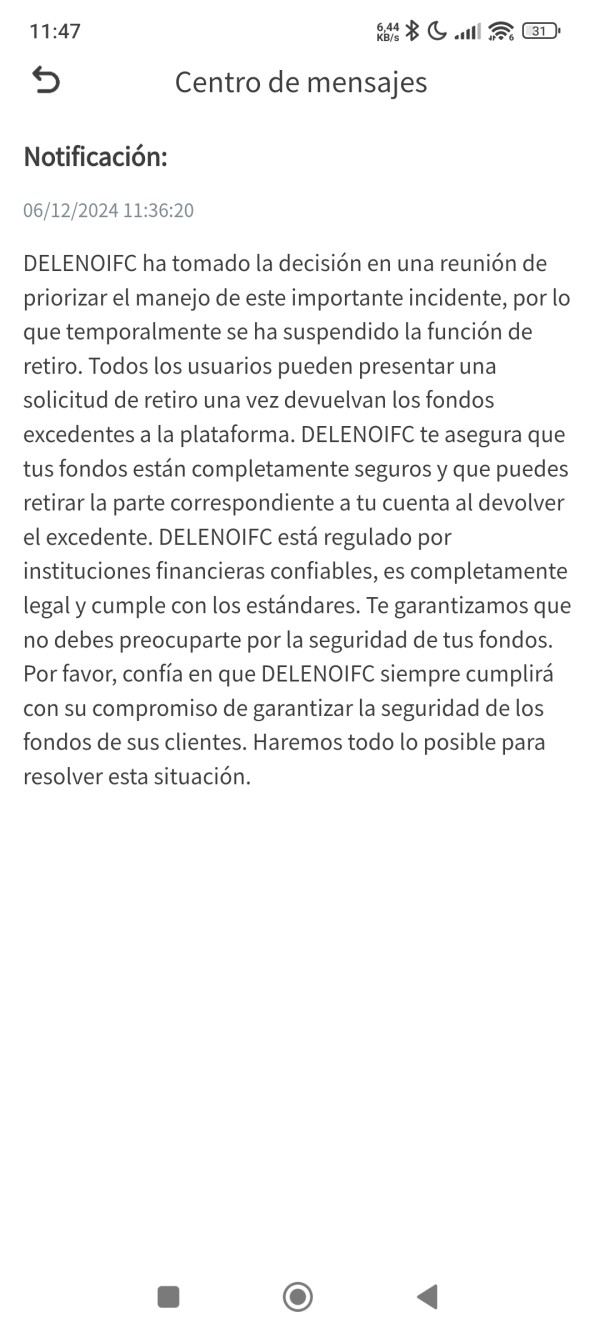 11:47 6,44 KB/s 31

Centro de mensajes

Notificación:

06/12/2024 11:36:20

DELENOIFC ha tomado la decisión en una reunión de priorizar el manejo de este importante incidente, por lo que temporalmente se ha suspendido la función de retiro. Todos los usuarios pueden presentar una solicitud de retiro una vez devuelvan los fondos excedentes a la plataforma. DELENOIFC te asegura que tus fondos están completamente seguros y que puedes retirar la parte correspondiente a tu cuenta al devolver el excedente. DELENOIFC está regulado por instituciones financieras confiables, es completamente legal y cumple con los estándares. Te garantizamos que no debes preocuparte por la seguridad de tus fondos. Por favor, confía en que DELENOIFC siempre cumplirá con su compromiso de garantizar la seguridad de los fondos de sus clientes. Haremos todo lo posible para resolver esta situación.